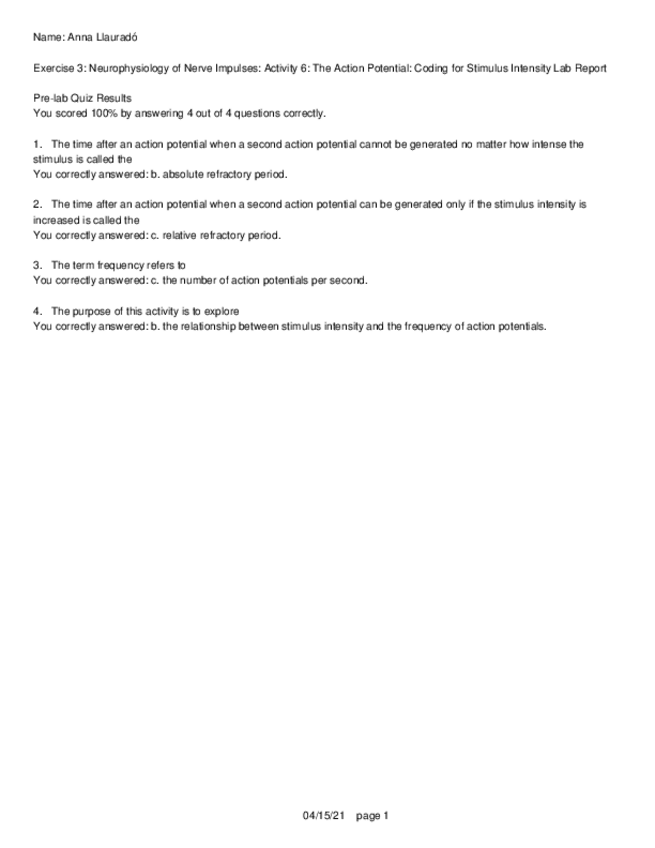 Name: Anna Llauradó

Exercise 3: Neurophysiology of Nerve Impulses: Activity 6: The Action Potential: Coding for Stimulus Intensity Lab Report

Pre-lab Quiz Results
You scored 100% by answering 4 out of 4 questions correctly.

1. The time after an action potential when a second action potential cannot be generated no matter how intense the stimulus is called the
You correctly answered: b. absolute refractory period.

2. The time after an action potential when a second action potential can be generated only if the stimulus intensity is increased is called the
You correctly answered: c. relative refractory period.

3. The term frequency refers to
You correctly answered: c. the number of action potentials per second.

4. The purpose of this activity is to explore
You correctly answered: b. the relationship between stimulus intensity and the frequency of action potentials.

04/15/21 page 1